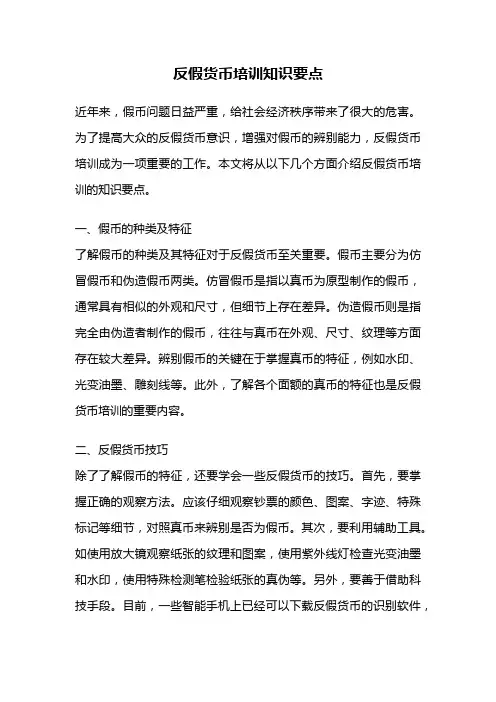 反假货币培训知识要点

近年来，假币问题日益严重，给社会经济秩序带来了很大的危害。为了提高大众的反假货币意识，增强对假币的辨别能力，反假货币培训成为一项重要的工作。本文将从以下几个方面介绍反假货币培训的知识要点。

一、假币的种类及特征
了解假币的种类及其特征对于反假货币至关重要。假币主要分为仿冒假币和伪造假币两类。仿冒假币是指以真币为原型制作的假币，通常具有相似的外观和尺寸，但细节上存在差异。伪造假币则是指完全由伪造者制作的假币，往往与真币在外观、尺寸、纹理等方面存在较大差异。辨别假币的关键在于掌握真币的特征，例如水印、光变油墨、雕刻线等。此外，了解各个面额的真币的特征也是反假货币培训的重要内容。

二、反假货币技巧
除了了解假币的特征，还要学会一些反假货币的技巧。首先，要掌握正确的观察方法。应该仔细观察钞票的颜色、图案、字迹、特殊标记等细节，对照真币来辨别是否为假币。其次，要利用辅助工具。如使用放大镜观察纸张的纹理和图案，使用紫外线灯检查光变油墨和水印，使用特殊检测笔检验纸张的真伪等。另外，要善于借助科技手段。目前，一些智能手机上已经可以下载反假货币的识别软件，